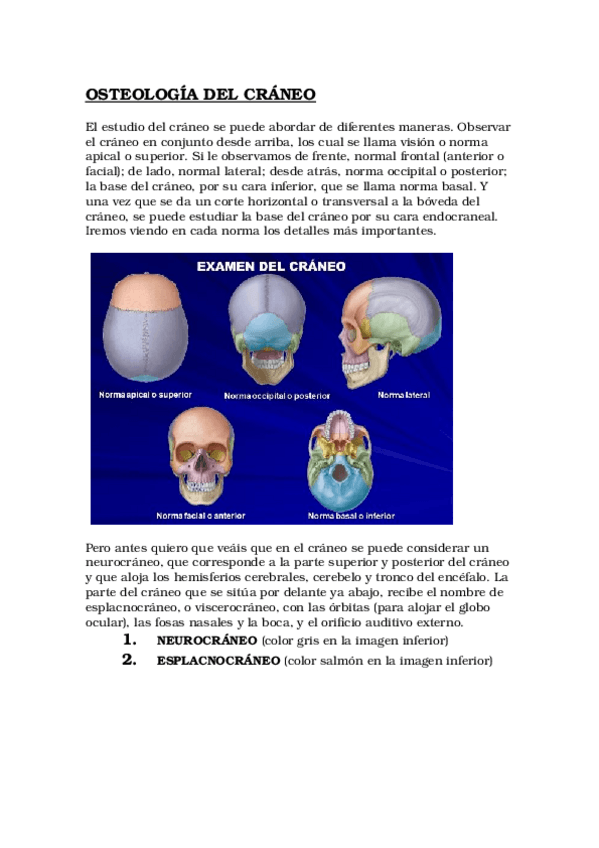 OSTEOLOGÍA DEL CRÁNEO

El estudio del cráneo se puede abordar de diferentes maneras. Observar el cráneo en conjunto desde arriba, los cual se llama visión o norma apical o superior. Si le observamos de frente, normal frontal (anterior o facial); de lado, normal lateral; desde atrás, norma occipital o posterior; la base del cráneo, por su cara inferior, que se llama norma basal. Y una vez que se da un corte horizontal o transversal a la bóveda del cráneo, se puede estudiar la base del cráneo por su cara endocraneal. Iremos viendo en cada norma los detalles más importantes.

EXAMEN DEL CRÁNEO

Norma apical o superior

Norma occipital o posterior

Norma lateral

Norma facial o anterior

Norma basal o inferior

Pero antes quiero que veáis que en el cráneo se puede considerar un neurocráneo, que corresponde a la parte superior y posterior del cráneo y que aloja los hemisferios cerebrales, cerebelo y tronco del encéfalo. La parte del cráneo que se sitúa por delante ya abajo, recibe el nombre de esplacnocráneo, o viscerocráneo, con las órbitas (para alojar el globo ocular), las fosas nasales y la boca, y el orificio auditivo externo.

1. NEUROCRÁNEO (color gris en la imagen inferior)
2. ESPLACNOCRÁNEO (color salmón en la imagen inferior)